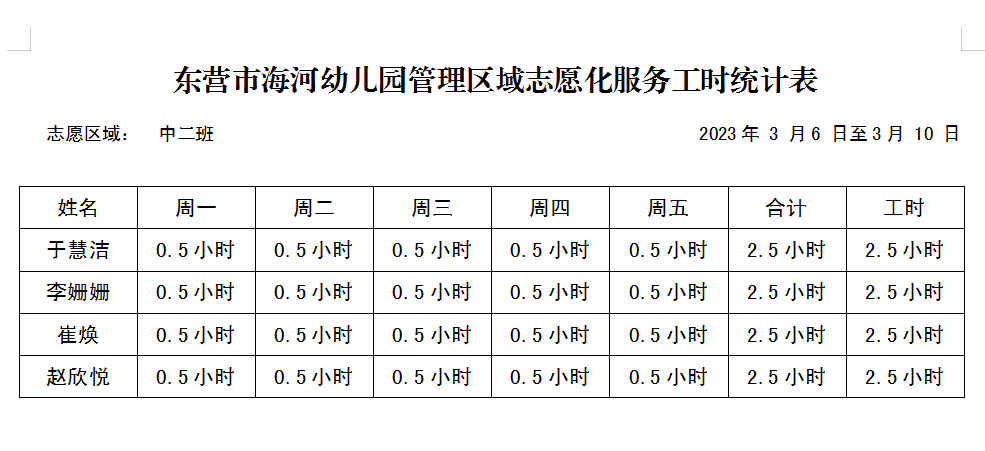 东营市海河幼儿园管理区域志愿化服务工时统计表

志愿区域： 中二班

2023 年 3 月 6 日至 3 月 10 日

| 姓名 | 周一 | 周二 | 周三 | 周四 | 周五 | 合计 | 工时 |
|---|---|---|---|---|---|---|---|
| 于慧洁 | 0.5 小时 | 0.5 小时 | 0.5 小时 | 0.5 小时 | 0.5 小时 | 2.5 小时 | 2.5 小时 |
| 李姗姗 | 0.5 小时 | 0.5 小时 | 0.5 小时 | 0.5 小时 | 0.5 小时 | 2.5 小时 | 2.5 小时 |
| 崔焕 | 0.5 小时 | 0.5 小时 | 0.5 小时 | 0.5 小时 | 0.5 小时 | 2.5 小时 | 2.5 小时 |
| 赵欣悦 | 0.5 小时 | 0.5 小时 | 0.5 小时 | 0.5 小时 | 0.5 小时 | 2.5 小时 | 2.5 小时 |